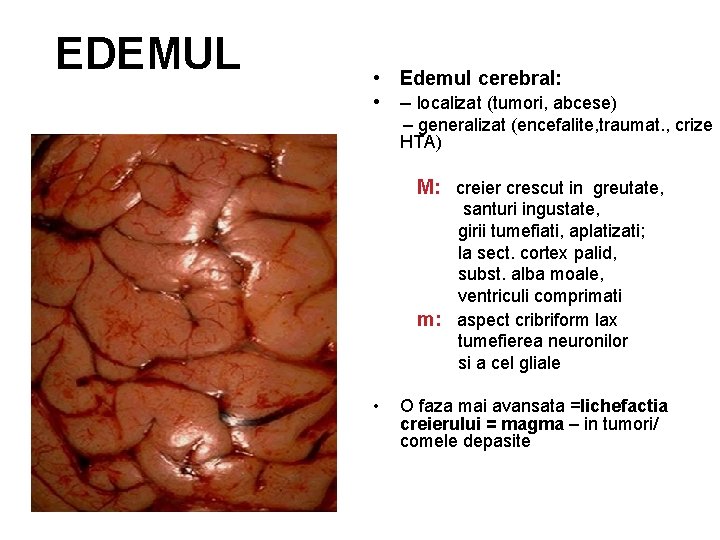 EDEMUL

• Edemul cerebral:
• – localizat (tumori, abcese)
– generalizat (encefalite,traumat., crize HTA)

M: creier crescut in greutate,
santuri ingustate,
girii tumefiati, aplatizati;
la sect. cortex palid,
subst. alba moale,
ventriculi comprimati
m: aspect cribriform lax
tumefierea neuronilor
si a cel gliale

• O faza mai avansata =lichefactia creierului = magma – in tumori/ comele depasite